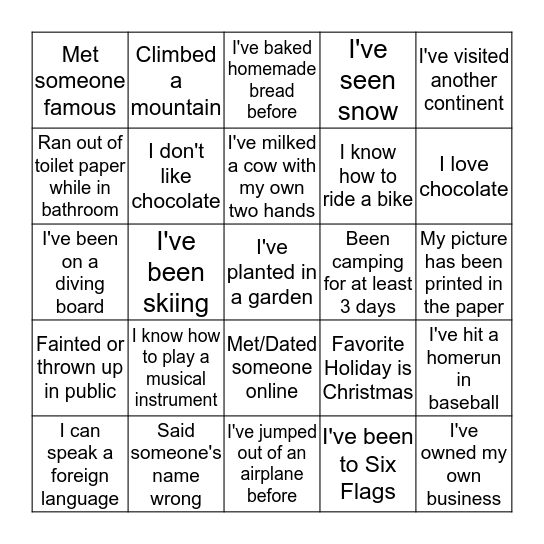 | | | | | |
|---|---|---|---|---|
| Met someone famous | Climbed a mountain | I've baked homemade bread before | I've seen snow | I've visited another continent |
| Ran out of toilet paper while in bathroom | I don't like chocolate | I've milked a cow with my own two hands | I know how to ride a bike | I love chocolate |
| I've been on a diving board | I've been skiing | I've planted in a garden | Been camping for at least 3 days | My picture has been printed in the paper |
| Fainted or thrown up in public | I know how to play a musical instrument | Met/Dated someone online | Favorite Holiday is Christmas | I've hit a homerun in baseball |
| I can speak a foreign language | Said someone's name wrong | I've jumped out of an airplane before | I've been to Six Flags | I've owned my own business |